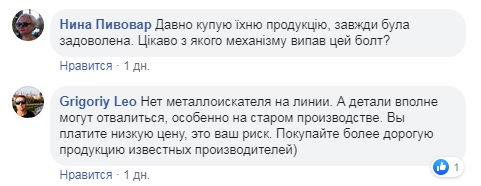 Нина Пивовар Давно купую їхню продукцію, завжди була задоволена. Цікаво з якого механізму випав цей болт?

Нравится · 1 дн.

Grigoriy Leo Нет металлоискателя на линии. А детали вполне могут отвалиться, особенно на старом производстве. Вы платите низкую цену, это ваш риск. Покупайте более дорогую продукцию известных производителей)

1

Нравится · 1 дн.